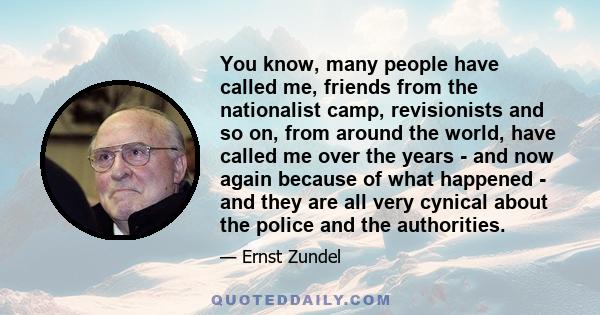 You know, many people have called me, friends from the nationalist camp, revisionists and so on, from around the world, have called me over the years - and now again because of what happened - and they are all very cynical about the police and the authorities.

— Ernst Zundel

QUOTEDDAILY.COM